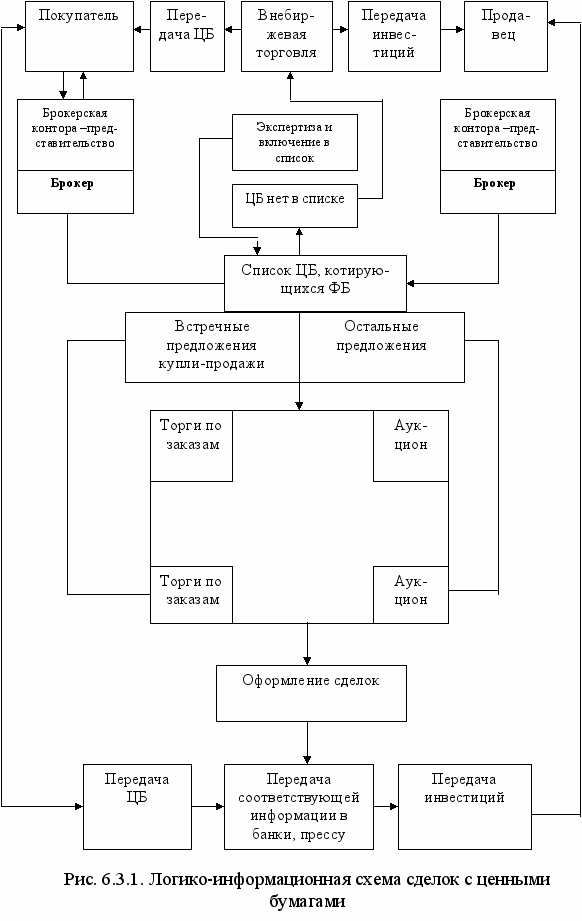 Покупатель

Передача ЦБ

Внебиржевая торговля

Передача инвестиций

Продавец

Брокерская контора –представительство

Брокер

Экспертиза и включение в список

ЦБ нет в списке

Брокерская контора –представительство

Брокер

Список ЦБ, котирующихся ФБ

Встречные предложения купли-продажи

Остальные предложения

Торги по заказам

Аукцион

Торги по заказам

Аукцион

Оформление сделок

Передача ЦБ

Передача соответствующей информации в банки, прессу

Передача инвестиций

Рис. 6.3.1. Логико-информационная схема сделок с ценными бумагами